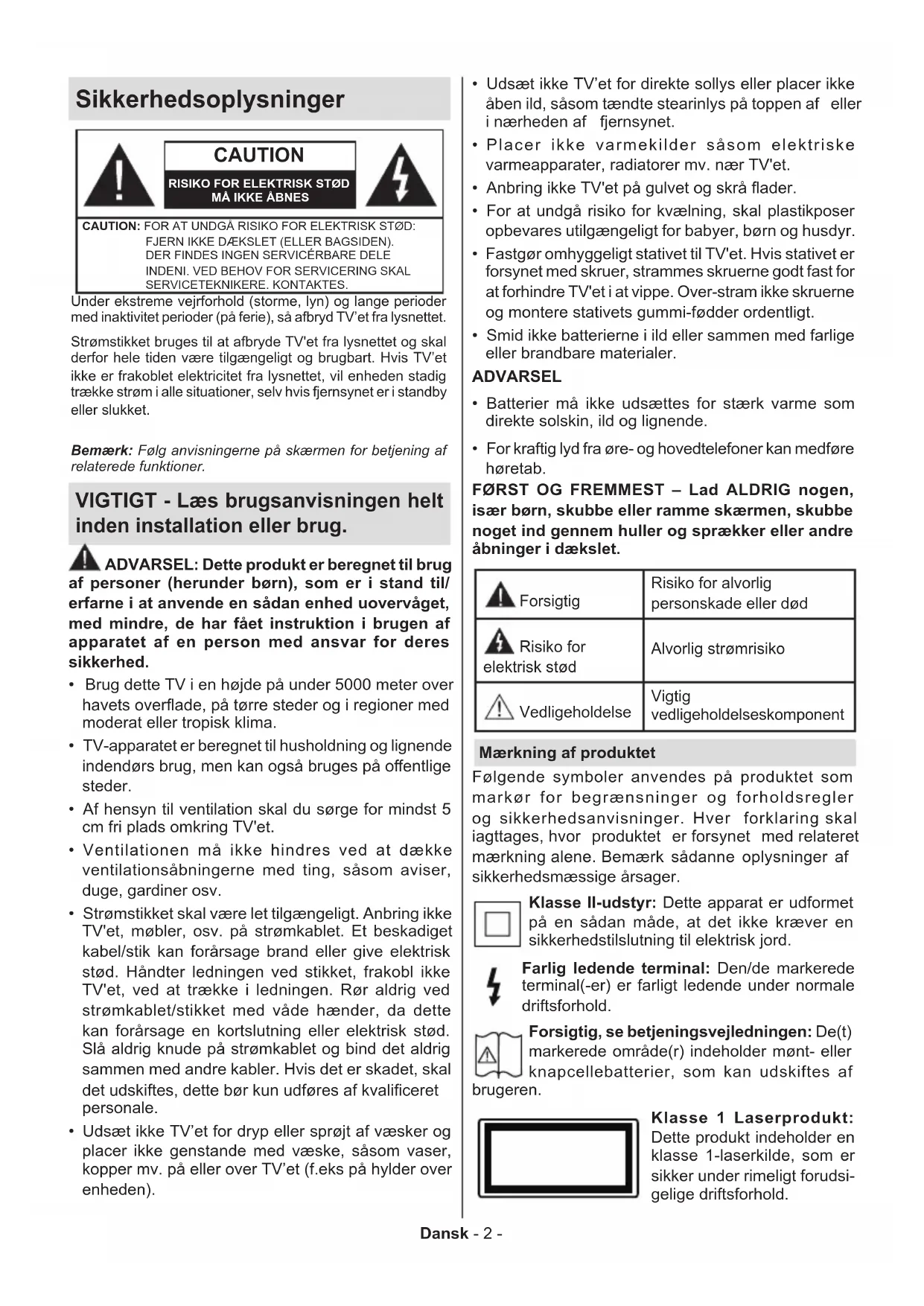 Sikkerhedsoplysninger

CAUTION

RISIKO FOR ELEKTRISK STØD MÅ IKKE ÅBNES

CAUTION: FOR AT UNDGÅ RISIKO FOR ELEKTRISK STØD: FJERN IKKE DÆKSLET (ELLER BAGSIDEN). DER FINDES INGEN SERVICÉRBARE DELE INDENI. VED BEHOV FOR SERVICERING SKAL SERVICETEKNIKERE. KONTAKTES.

Under ekstreme vejrforhold (storme, lyn) og lange perioder med inaktivitet perioder (på ferie), så afbryd TV'et fra lysnettet.

Strømstikket bruges til at afbryde TV'et fra lysnettet og skal derfor hele tiden være tilgængeligt og brugbart. Hvis TV'et ikke er frakoblet elektricitet fra lysnettet, vil enheden stadig trække strøm i alle situationer, selv hvis fjernsynet er i standby eller slukket.

Bemærk: Følg anvisningerne på skærmen for betjening af relaterede funktioner.

VIGTIGT - Læs brugsanvisningen helt inden installation eller brug.

ADVARSEL: Dette produkt er beregnet til brug af personer (herunder børn), som er i stand til/ erfarne i at anvende en sådan enhed uovervåget, med mindre, de har fået instruktion i brugen af apparatet af en person med ansvar for deres sikkerhed.

• Brug dette TV i en højde på under 5000 meter over havets overflade, på tørre steder og i regioner med moderat eller tropisk klima.
• TV-apparatet er beregnet til husholdning og lignende indendørs brug, men kan også bruges på offentlige steder.
• Af hensyn til ventilation skal du sørge for mindst 5 cm fri plads omkring TV'et.
• Ventilationen må ikke hindres ved at dække ventilationsåbningerne med ting, såsom aviser, duge, gardiner osv.
• Strømstikket skal være let tilgængeligt. Anbring ikke TV'et, møbler, osv. på strømkablet. Et beskadiget kabel/stik kan forårsage brand eller give elektrisk stød. Håndter ledningen ved stikket, frakobl ikke TV'et, ved at trække i ledningen. Rør aldrig ved strømkablet/stikket med våde hænder, da dette kan forårsage en kortslutning eller elektrisk stød. Slå aldrig knude på strømkablet og bind det aldrig sammen med andre kabler. Hvis det er skadet, skal det udskiftes, dette bør kun udføres af kvalificeret personale.
• Udsæt ikke TV'et for dryp eller sprøjt af væsker og placer ikke genstande med væske, såsom vaser, kopper mv. på eller over TV'et (f.eks på hylder over enheden).
• Udsæt ikke TV'et for direkte sollys eller placer ikke åben ild, såsom tændte stearinlys på toppen af eller i nærheden af fjernsynet.
• Placer ikke varmekilder såsom elektriske varmeapparater, radiatorer mv. nær TV'et.
• Anbring ikke TV'et på gulvet og skrå flader.
• For at undgå risiko for kvælning, skal plastikposer opbevares utilgængeligt for babyer, børn og husdyr.
• Fastgør omhyggeligt stativet til TV'et. Hvis stativet er forsynet med skruer, strammes skruerne godt fast for at forhindre TV'et i at vippe. Over-stram ikke skruerne og montere stativets gummi-fødder ordentligt.
• Smid ikke batterierne i ild eller sammen med farlige eller brandbare materialer.

ADVARSEL
• Batterier må ikke udsættes for stærk varme som direkte solskin, ild og lignende.
• For kraftig lyd fra øre- og hovedtelefoner kan medføre høretab.

FØRST OG FREMMEST – Lad ALDRIG nogen, især børn, skubbe eller ramme skærmen, skubbe noget ind gennem huller og sprækker eller andre åbninger i dækslet.

| Forsigtig | Risiko for alvorlig personskade eller død |
|---|---|
| Risiko for elektrisk stød | Alvorlig strømrisiko |
| Vedligeholdelse | Vigtig vedligeholdelseskomponent |

Mærkning af produktet
Følgende symboler anvendes på produktet som markør for begrænsninger og forholdsregler og sikkerhedsanvisninger. Hver forklaring skal iagttages, hvor produktet er forsynet med relateret mærkning alene. Bemærk sådanne oplysninger af sikkerhedsmæssige årsager.

Klasse II-udstyr: Dette apparat er udformet på en sådan måde, at det ikke kræver en sikkerhedstilslutning til elektrisk jord.

Farlig ledende terminal: Den/de markerede terminal(-er) er farligt ledende under normale driftsforhold.

Forsigtig, se betjeningsvejledningen: De(t) markerede område(r) indeholder mønt- eller knapcellebatterier, som kan udskiftes af brugeren.

Klasse 1 Laserprodukt: Dette produkt indeholder en klasse 1-laserkilde, som er sikker under rimeligt forudsigelige driftsforhold.

Dansk - 2 -